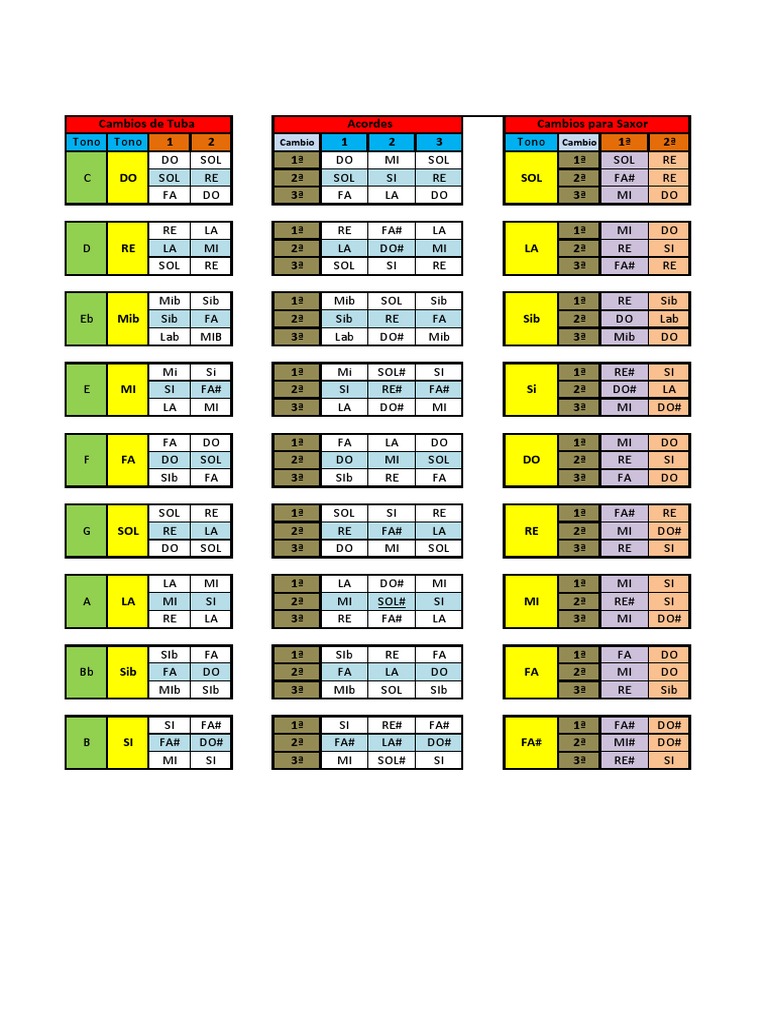 Cambios de Tuba

| Tono | Tono | 1 | 2 |
|---|---|---|---|
| C | DO | DO | SOL |
| | | SOL | RE |
| | | FA | DO |
| D | RE | RE | LA |
| | | LA | MI |
| | | SOL | RE |
| Eb | Mib | Mib | Sib |
| | | Sib | FA |
| | | Lab | MIB |
| E | MI | Mi | Si |
| | | SI | FA# |
| | | LA | MI |
| F | FA | FA | DO |
| | | DO | SOL |
| | | SIb | FA |
| G | SOL | SOL | RE |
| | | RE | LA |
| | | DO | SOL |
| A | LA | LA | MI |
| | | MI | SI |
| | | RE | LA |
| Bb | Sib | SIb | FA |
| | | FA | DO |
| | | MIb | SIb |
| B | SI | SI | FA# |
| | | FA# | DO# |
| | | MI | SI |

Acordes

| Cambio | 1 | 2 | 3 |
|---|---|---|---|
| 1ª | DO | MI | SOL |
| 2ª | SOL | SI | RE |
| 3ª | FA | LA | DO |
| 1ª | RE | FA# | LA |
| 2ª | LA | DO# | MI |
| 3ª | SOL | SI | RE |
| 1ª | Mib | SOL | Sib |
| 2ª | Sib | RE | FA |
| 3ª | Lab | DO# | Mib |
| 1ª | Mi | SOL# | SI |
| 2ª | SI | RE# | FA# |
| 3ª | LA | DO# | MI |
| 1ª | FA | LA | DO |
| 2ª | DO | MI | SOL |
| 3ª | SIb | RE | FA |
| 1ª | SOL | SI | RE |
| 2ª | RE | FA# | LA |
| 3ª | DO | MI | SOL |
| 1ª | LA | DO# | MI |
| 2ª | MI | SOL# | SI |
| 3ª | RE | FA# | LA |
| 1ª | SIb | RE | FA |
| 2ª | FA | LA | DO |
| 3ª | MIb | SOL | SIb |
| 1ª | SI | RE# | FA# |
| 2ª | FA# | LA# | DO# |
| 3ª | MI | SOL# | SI |

Cambios para Saxor

| Tono | Cambio | 1ª | 2ª |
|---|---|---|---|
| SOL | 1ª | SOL | RE |
| | 2ª | FA# | RE |
| | 3ª | MI | DO |
| LA | 1ª | MI | DO |
| | 2ª | RE | SI |
| | 3ª | FA# | RE |
| Sib | 1ª | RE | Sib |
| | 2ª | DO | Lab |
| | 3ª | Mib | DO |
| Si | 1ª | RE# | SI |
| | 2ª | DO# | LA |
| | 3ª | MI | DO# |
| DO | 1ª | MI | DO |
| | 2ª | RE | SI |
| | 3ª | FA | DO |
| RE | 1ª | FA# | RE |
| | 2ª | MI | DO# |
| | 3ª | RE | SI |
| MI | 1ª | MI | SI |
| | 2ª | RE# | SI |
| | 3ª | MI | DO# |
| FA | 1ª | FA | DO |
| | 2ª | MI | DO |
| | 3ª | RE | Sib |
| FA# | 1ª | FA# | DO# |
| | 2ª | MI# | DO# |
| | 3ª | RE# | SI |